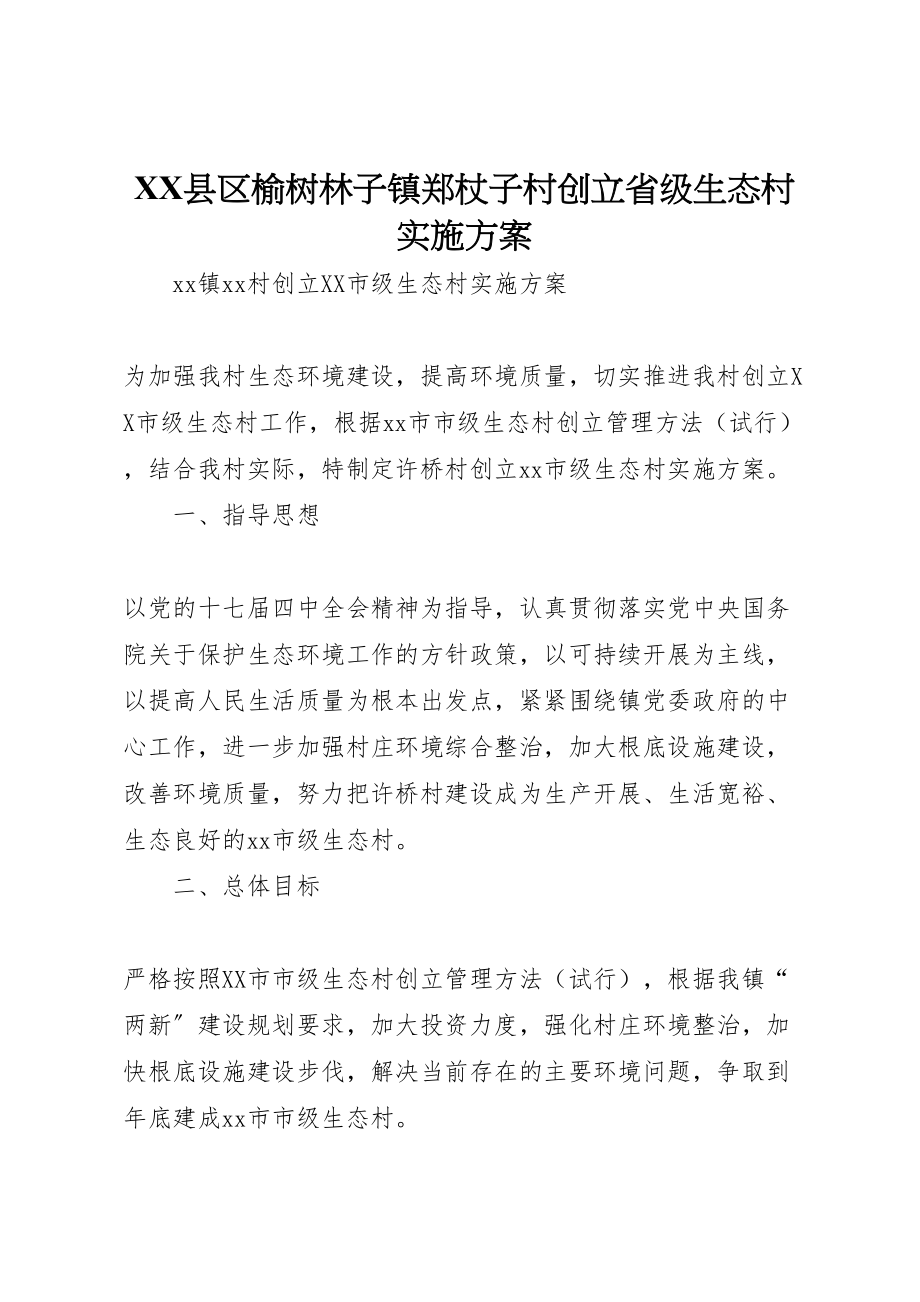 XX县区榆树林子镇郑杖子村创立省级生态村实施方案

xx镇xx村创立XX市级生态村实施方案

为加强我村生态环境建设，提高环境质量，切实推进我村创立XX市级生态村工作，根据xx市市级生态村创立管理方法（试行），结合我村实际，特制定许桥村创立xx市级生态村实施方案。

一、指导思想

以党的十七届四中全会精神为指导，认真贯彻落实党中央国务院关于保护生态环境工作的方针政策，以可持续开展为主线，以提高人民生活质量为根本出发点，紧紧围绕镇党委政府的中心工作，进一步加强村庄环境综合整治，加大根底设施建设，改善环境质量，努力把许桥村建设成为生产开展、生活宽裕、生态良好的xx市级生态村。

二、总体目标

严格按照XX市市级生态村创立管理方法（试行），根据我镇“两新”建设规划要求，加大投资力度，强化村庄环境整治，加快根底设施建设步伐，解决当前存在的主要环境问题，争取到年底建成xx市市级生态村。